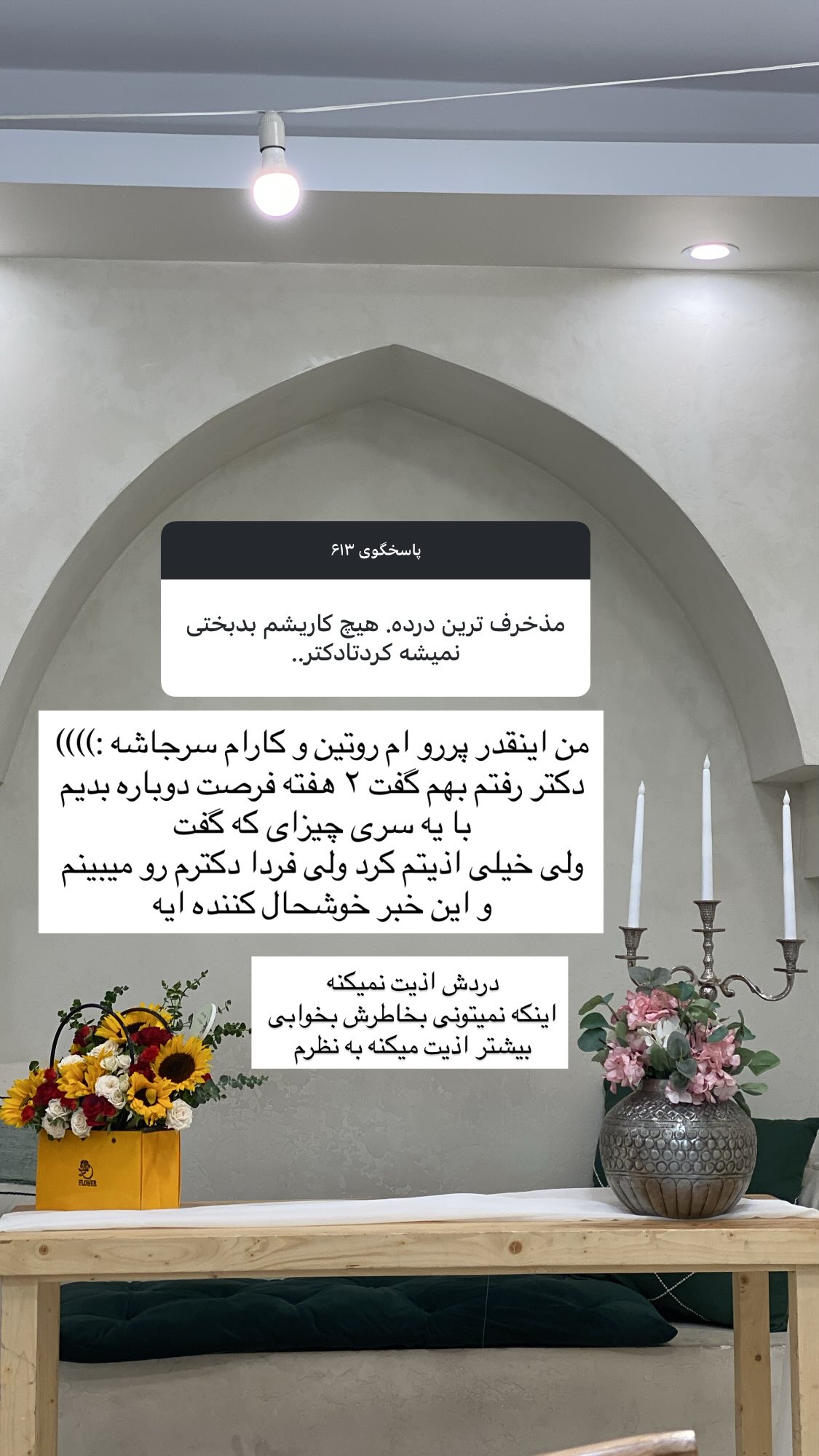 پاسخگوی ۶۱۳

مذخرف ترین درده. هیچ کاریشم بدبختی نمیشه کردتادکتر..

من اینقدر پررو ام روتین و کارام سرجاشه :))))
دکتر رفتم بهم گفت ۲ هفته فرصت دوباره بدیم با یه سری چیزای که گفت
ولی خیلی اذیتم کرد ولی فردا دکترم رو میبینم و این خبر خوشحال کننده ایه

دردش اذیت نمیکنه
اینکه نمیتونی بخاطرش بخوابی
بیشتر اذیت میکنه به نظرم

FLOWER